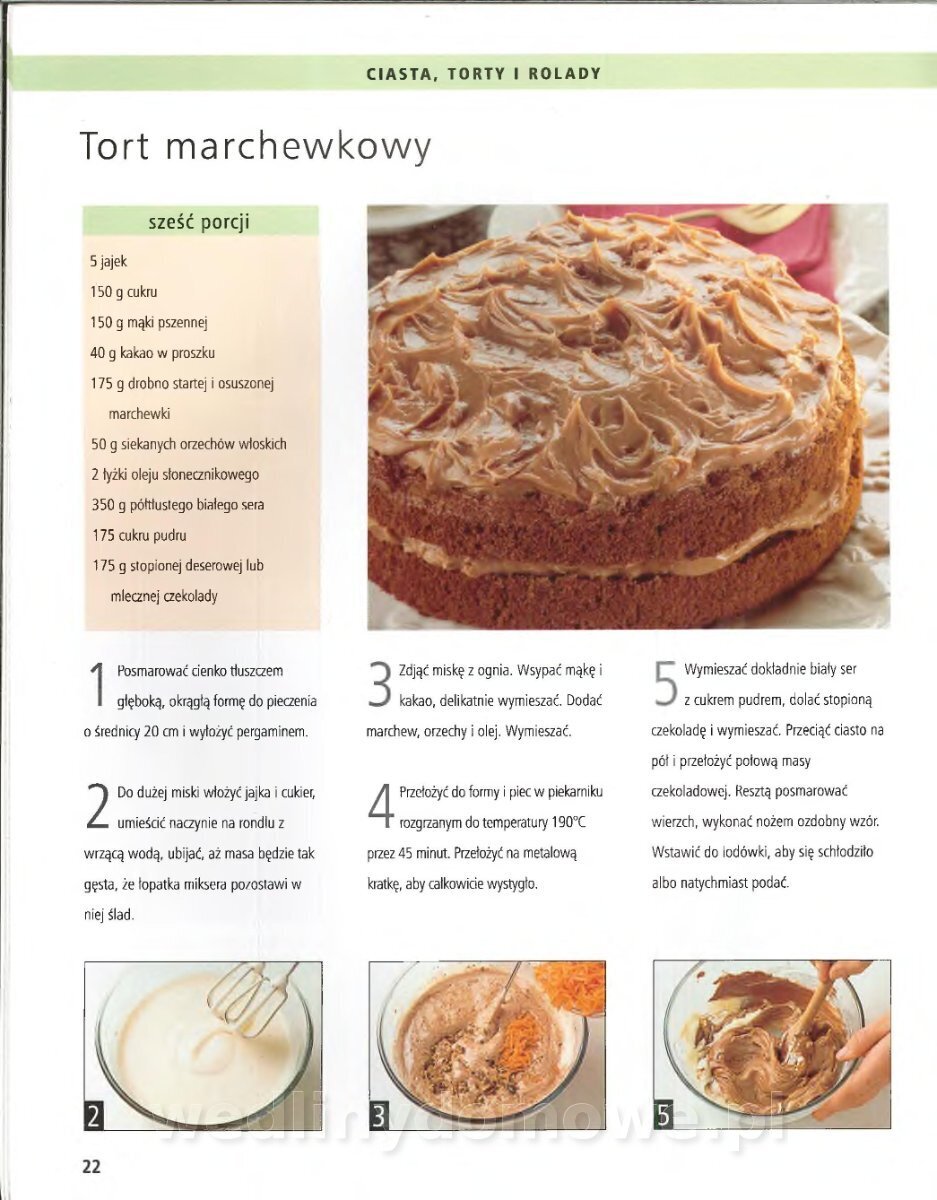 CIASTA, TORTY I ROLADY

Tort marchewkowy

sześć porcji

5 jajek
150 g cukru
150 g mąki pszennej
40 g kakao w proszku
175 g drobno startej i osuszonej marchewki
50 g siekanych orzechów włoskich
2 łyżki oleju słonecznikowego
350 g półtłustego białego sera
175 cukru pudru
175 g stopionej deserowej lub mlecznej czekolady

1 Posmarować cienko tłuszczem głęboką, okrągłą formę do pieczenia o średnicy 20 cm i wyłożyć pergaminem.

2 Do dużej miski włożyć jajka i cukier, umieścić naczynie na rondlu z wrzącą wodą, ubijać, aż masa będzie tak gęsta, że łopatka miksera pozostawi w niej ślad.

3 Zdjąć miskę z ognia. Wsypać mąkę i kakao, delikatnie wymieszać. Dodać marchew, orzechy i olej. Wymieszać.

4 Przełożyć do formy i piec w piekarniku rozgrzanym do temperatury 190°C przez 45 minut. Przełożyć na metalową kratkę, aby całkowicie wystygło.

5 Wymieszać dokładnie biały ser z cukrem pudrem, dolać stopioną czekoladę i wymieszać. Przeciąć ciasto na pół i przełożyć połową masy czekoladowej. Resztą posmarować wierzch, wykonać nożem ozdobny wzór. Wstawić do lodówki, aby się schłodziło albo natychmiast podać.

2

3

5

22

wedlinydomowe.pl